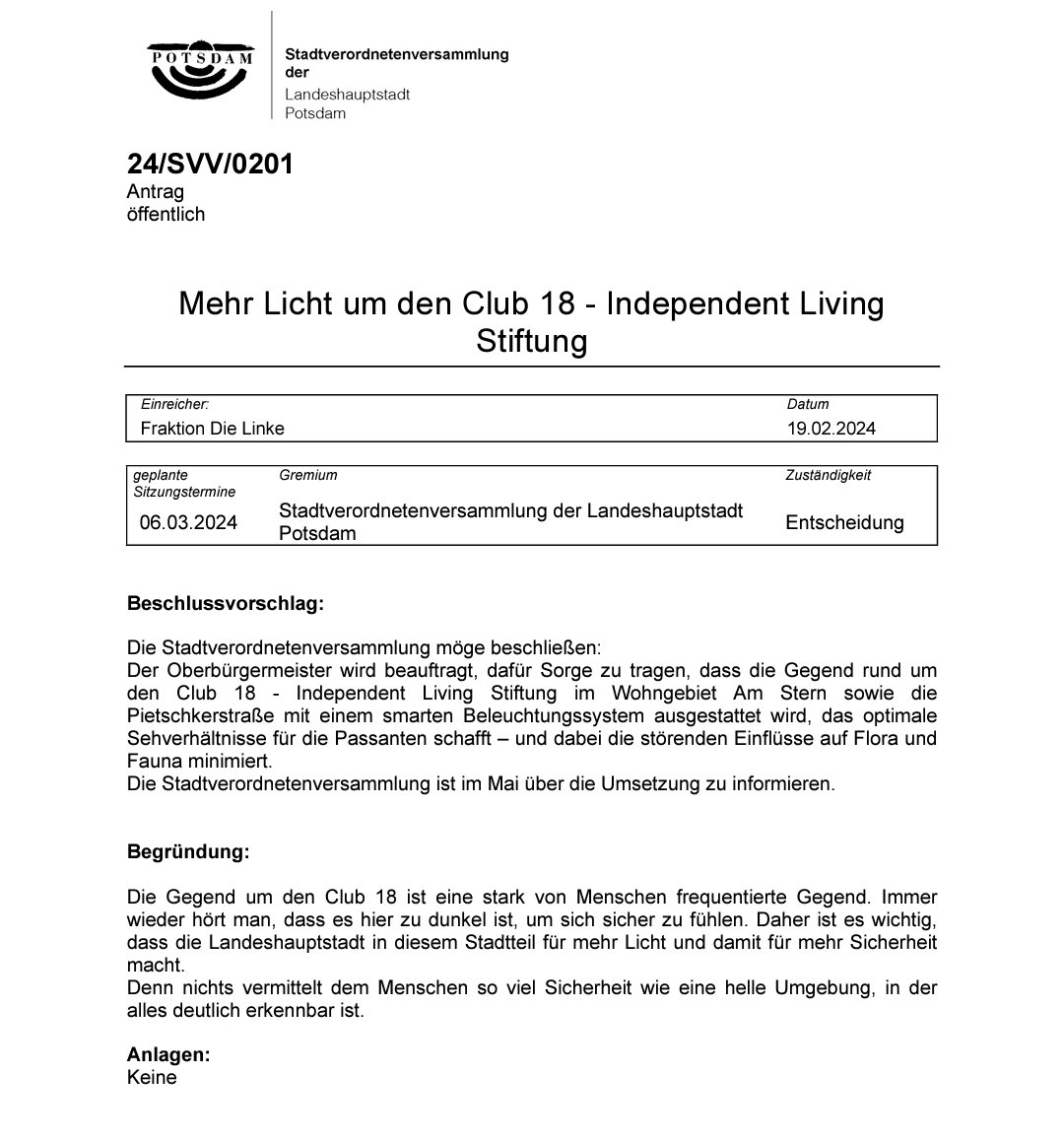 POTSDAM

Stadtverordnetenversammlung der
Landeshauptstadt Potsdam

24/SVV/0201
Antrag
öffentlich

Mehr Licht um den Club 18 - Independent Living Stiftung

| Einreicher: | Datum |
|---|---|
| Fraktion Die Linke | 19.02.2024 |

| geplante Sitzungstermine | Gremium | Zuständigkeit |
|---|---|---|
| 06.03.2024 | Stadtverordnetenversammlung der Landeshauptstadt Potsdam | Entscheidung |

Beschlussvorschlag:

Die Stadtverordnetenversammlung möge beschließen:
Der Oberbürgermeister wird beauftragt, dafür Sorge zu tragen, dass die Gegend rund um den Club 18 - Independent Living Stiftung im Wohngebiet Am Stern sowie die Pietschkerstraße mit einem smarten Beleuchtungssystem ausgestattet wird, das optimale Sehverhältnisse für die Passanten schafft – und dabei die störenden Einflüsse auf Flora und Fauna minimiert.
Die Stadtverordnetenversammlung ist im Mai über die Umsetzung zu informieren.

Begründung:

Die Gegend um den Club 18 ist eine stark von Menschen frequentierte Gegend. Immer wieder hört man, dass es hier zu dunkel ist, um sich sicher zu fühlen. Daher ist es wichtig, dass die Landeshauptstadt in diesem Stadtteil für mehr Licht und damit für mehr Sicherheit macht.
Denn nichts vermittelt dem Menschen so viel Sicherheit wie eine helle Umgebung, in der alles deutlich erkennbar ist.

Anlagen:
Keine